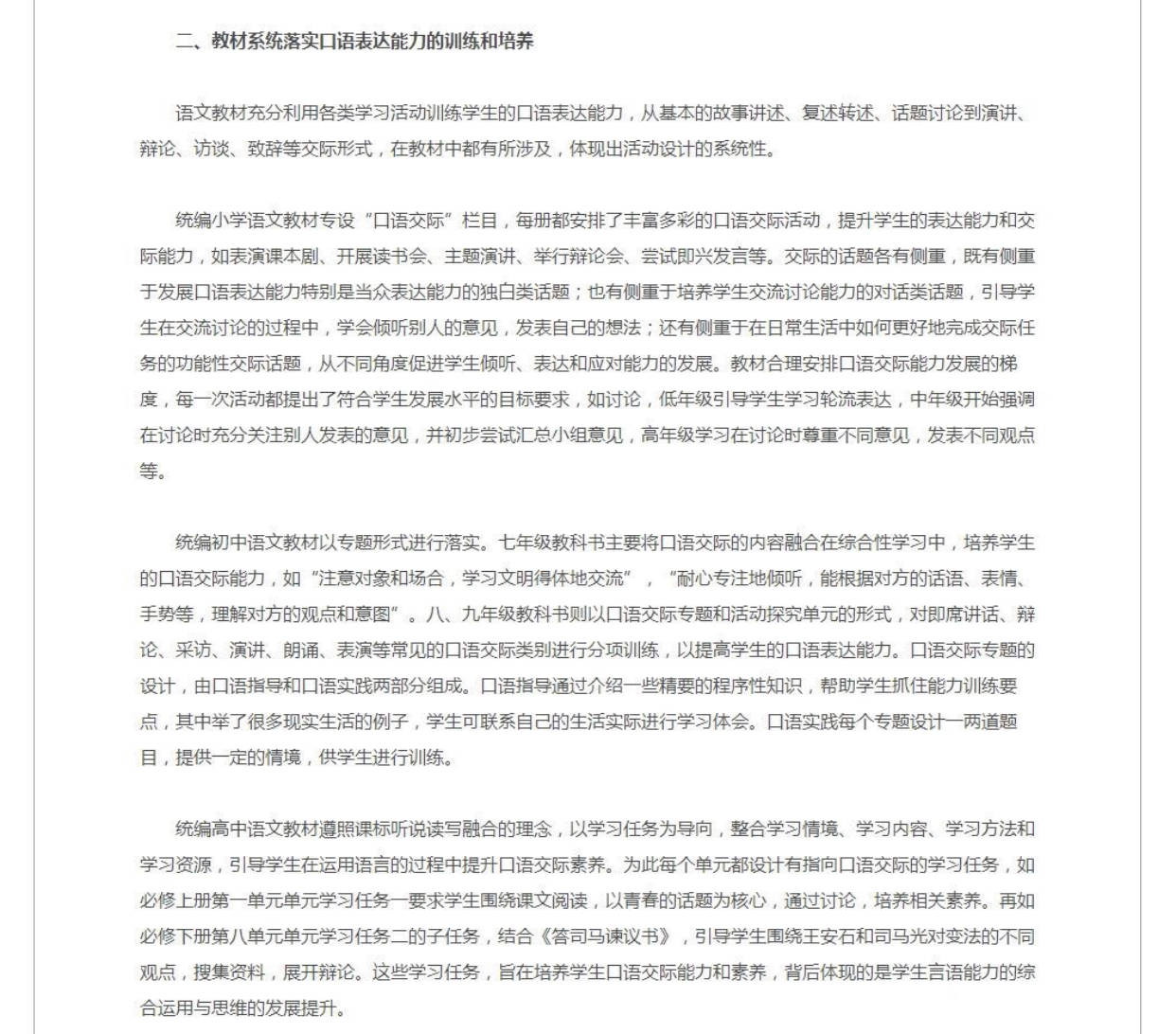 二、教材系统落实口语表达能力的训练和培养

语文教材充分利用各类学习活动训练学生的口语表达能力，从基本的故事讲述、复述转述、话题讨论到演讲、辩论、访谈、致辞等交际形式，在教材中都有所涉及，体现出活动设计的系统性。

统编小学语文教材专设“口语交际”栏目，每册都安排了丰富多彩的口语交际活动，提升学生的表达能力和交际能力，如表演课本剧、开展读书会、主题演讲、举行辩论会、尝试即兴发言等。交际的话题各有侧重，既有侧重于发展口语表达能力特别是当众表达能力的独白类话题；也有侧重于培养学生交流讨论能力的对话类话题，引导学生在交流讨论的过程中，学会倾听别人的意见，发表自己的想法；还有侧重于在日常生活中如何更好地完成交际任务的功能性交际话题，从不同角度促进学生倾听、表达和应对能力的发展。教材合理安排口语交际能力发展的梯度，每一次活动都提出了符合学生发展水平的目标要求，如讨论，低年级引导学生学习轮流表达，中年级开始强调在讨论时充分关注别人发表的意见，并初步尝试汇总小组意见，高年级学习在讨论时尊重不同意见，发表不同观点等。

统编初中语文教材以专题形式进行落实。七年级教科书主要将口语交际的内容融合在综合性学习中，培养学生的口语交际能力，如“注意对象和场合，学习文明得体地交流”，“耐心专注地倾听，能根据对方的话语、表情、手势等，理解对方的观点和意图”。八、九年级教科书则以口语交际专题和活动探究单元的形式，对即席讲话、辩论、采访、演讲、朗诵、表演等常见的口语交际类别进行分项训练，以提高学生的口语表达能力。口语交际专题的设计，由口语指导和口语实践两部分组成。口语指导通过介绍一些精要的程序性知识，帮助学生抓住能力训练要点，其中举了很多现实生活的例子，学生可联系自己的生活实际进行学习体会。口语实践每个专题设计一两道题目，提供一定的情境，供学生进行训练。

统编高中语文教材遵照课标听说读写融合的理念，以学习任务为导向，整合学习情境、学习内容、学习方法和学习资源，引导学生在运用语言的过程中提升口语交际素养。为此每个单元都设计有指向口语交际的学习任务，如必修上册第一单元单元学习任务一要求学生围绕课文阅读，以青春的话题为核心，通过讨论，培养相关素养。再如必修下册第八单元单元学习任务二的子任务，结合《答司马谏议书》，引导学生围绕王安石和司马光对变法的不同观点，搜集资料，展开辩论。这些学习任务，旨在培养学生口语交际能力和素养，背后体现的是学生言语能力的综合运用与思维的发展提升。